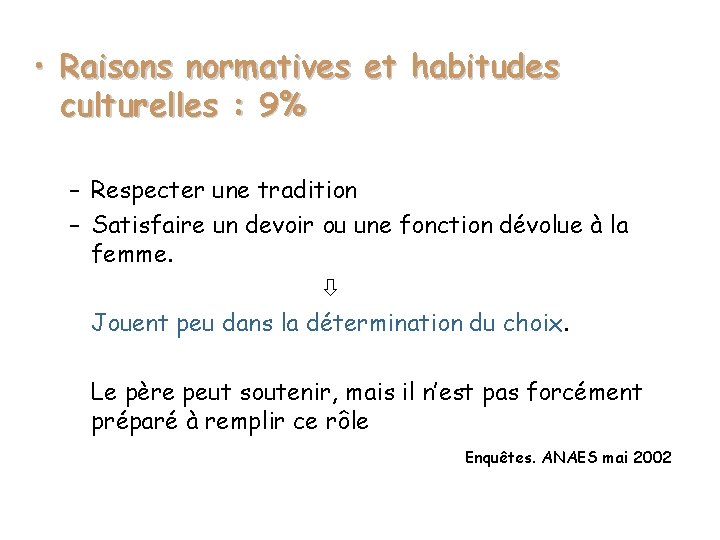 • Raisons normatives et habitudes culturelles : 9%

- Respecter une tradition
- Satisfaire un devoir ou une fonction dévolue à la femme.

⇩

Jouent peu dans la détermination du choix.

Le père peut soutenir, mais il n'est pas forcément préparé à remplir ce rôle

Enquêtes. ANAES mai 2002